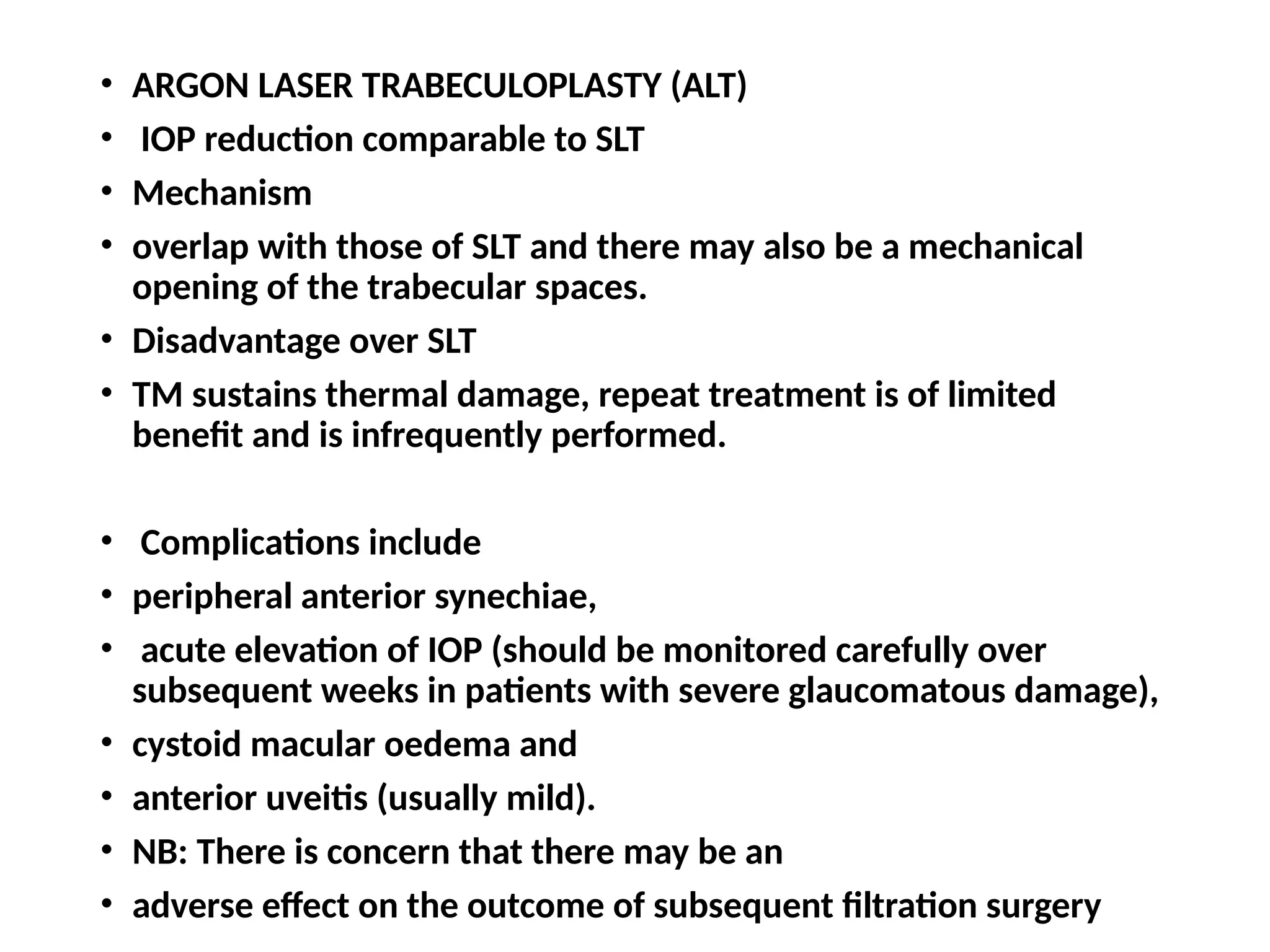 • ARGON LASER TRABECULOPLASTY (ALT)
• IOP reduction comparable to SLT
• Mechanism
• overlap with those of SLT and there may also be a mechanical opening of the trabecular spaces.
• Disadvantage over SLT
• TM sustains thermal damage, repeat treatment is of limited benefit and is infrequently performed.

• Complications include
• peripheral anterior synechiae,
• acute elevation of IOP (should be monitored carefully over subsequent weeks in patients with severe glaucomatous damage),
• cystoid macular oedema and
• anterior uveitis (usually mild).
• NB: There is concern that there may be an
• adverse effect on the outcome of subsequent filtration surgery